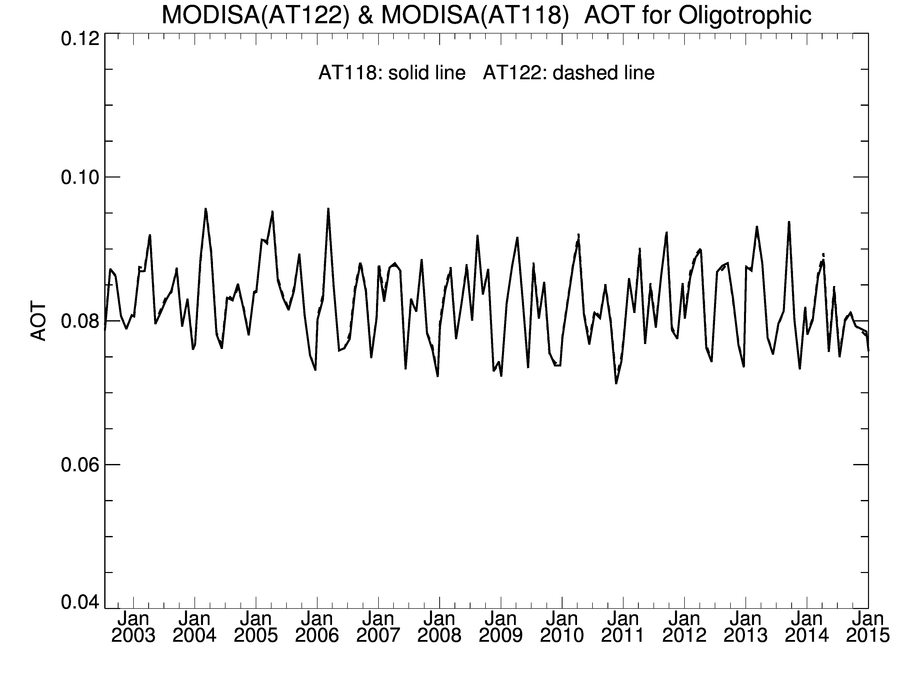 MODISA(AT122) & MODISA(AT118) AOT for Oligotrophic

AT118: solid line AT122: dashed line

AOT

0.12
0.10
0.08
0.06
0.04

Jan 2003
Jan 2004
Jan 2005
Jan 2006
Jan 2007
Jan 2008
Jan 2009
Jan 2010
Jan 2011
Jan 2012
Jan 2013
Jan 2014
Jan 2015